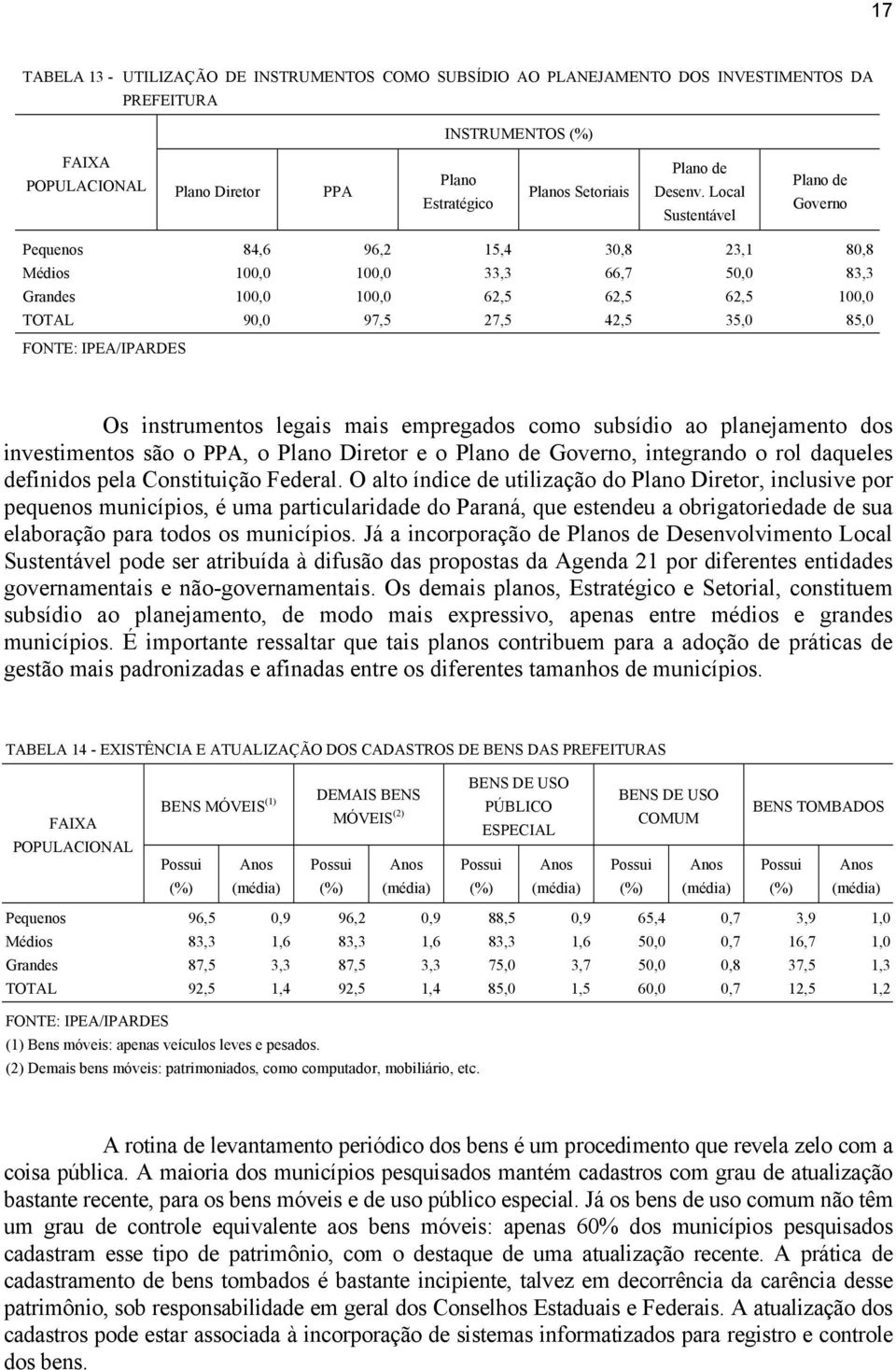 17

TABELA 13 - UTILIZAÇÃO DE INSTRUMENTOS COMO SUBSÍDIO AO PLANEJAMENTO DOS INVESTIMENTOS DA PREFEITURA

| FAIXA POPULACIONAL | INSTRUMENTOS (%) | | | | | |
|---|---|---|---|---|---|---|
| | Plano Diretor | PPA | Plano Estratégico | Planos Setoriais | Plano de Desenv. Local Sustentável | Plano de Governo |
| Pequenos | 84,6 | 96,2 | 15,4 | 30,8 | 23,1 | 80,8 |
| Médios | 100,0 | 100,0 | 33,3 | 66,7 | 50,0 | 83,3 |
| Grandes | 100,0 | 100,0 | 62,5 | 62,5 | 62,5 | 100,0 |
| TOTAL | 90,0 | 97,5 | 27,5 | 42,5 | 35,0 | 85,0 |

FONTE: IPEA/IPARDES

Os instrumentos legais mais empregados como subsídio ao planejamento dos investimentos são o PPA, o Plano Diretor e o Plano de Governo, integrando o rol daqueles definidos pela Constituição Federal. O alto índice de utilização do Plano Diretor, inclusive por pequenos municípios, é uma particularidade do Paraná, que estendeu a obrigatoriedade de sua elaboração para todos os municípios. Já a incorporação de Planos de Desenvolvimento Local Sustentável pode ser atribuída à difusão das propostas da Agenda 21 por diferentes entidades governamentais e não-governamentais. Os demais planos, Estratégico e Setorial, constituem subsídio ao planejamento, de modo mais expressivo, apenas entre médios e grandes municípios. É importante ressaltar que tais planos contribuem para a adoção de práticas de gestão mais padronizadas e afinadas entre os diferentes tamanhos de municípios.

TABELA 14 - EXISTÊNCIA E ATUALIZAÇÃO DOS CADASTROS DE BENS DAS PREFEITURAS

| FAIXA POPULACIONAL | BENS MÓVEIS$^{(1)}$ | | DEMAIS BENS MÓVEIS$^{(2)}$ | | BENS DE USO PÚBLICO ESPECIAL | | BENS DE USO COMUM | | BENS TOMBADOS | |
|---|---|---|---|---|---|---|---|---|---|---|
| | Possui (%) | Anos (média) | Possui (%) | Anos (média) | Possui (%) | Anos (média) | Possui (%) | Anos (média) | Possui (%) | Anos (média) |
| Pequenos | 96,5 | 0,9 | 96,2 | 0,9 | 88,5 | 0,9 | 65,4 | 0,7 | 3,9 | 1,0 |
| Médios | 83,3 | 1,6 | 83,3 | 1,6 | 83,3 | 1,6 | 50,0 | 0,7 | 16,7 | 1,0 |
| Grandes | 87,5 | 3,3 | 87,5 | 3,3 | 75,0 | 3,7 | 50,0 | 0,8 | 37,5 | 1,3 |
| TOTAL | 92,5 | 1,4 | 92,5 | 1,4 | 85,0 | 1,5 | 60,0 | 0,7 | 12,5 | 1,2 |

FONTE: IPEA/IPARDES
(1) Bens móveis: apenas veículos leves e pesados.
(2) Demais bens móveis: patrimoniados, como computador, mobiliário, etc.

A rotina de levantamento periódico dos bens é um procedimento que revela zelo com a coisa pública. A maioria dos municípios pesquisados mantém cadastros com grau de atualização bastante recente, para os bens móveis e de uso público especial. Já os bens de uso comum não têm um grau de controle equivalente aos bens móveis: apenas 60% dos municípios pesquisados cadastram esse tipo de patrimônio, com o destaque de uma atualização recente. A prática de cadastramento de bens tombados é bastante incipiente, talvez em decorrência da carência desse patrimônio, sob responsabilidade em geral dos Conselhos Estaduais e Federais. A atualização dos cadastros pode estar associada à incorporação de sistemas informatizados para registro e controle dos bens.